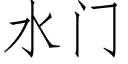 水门